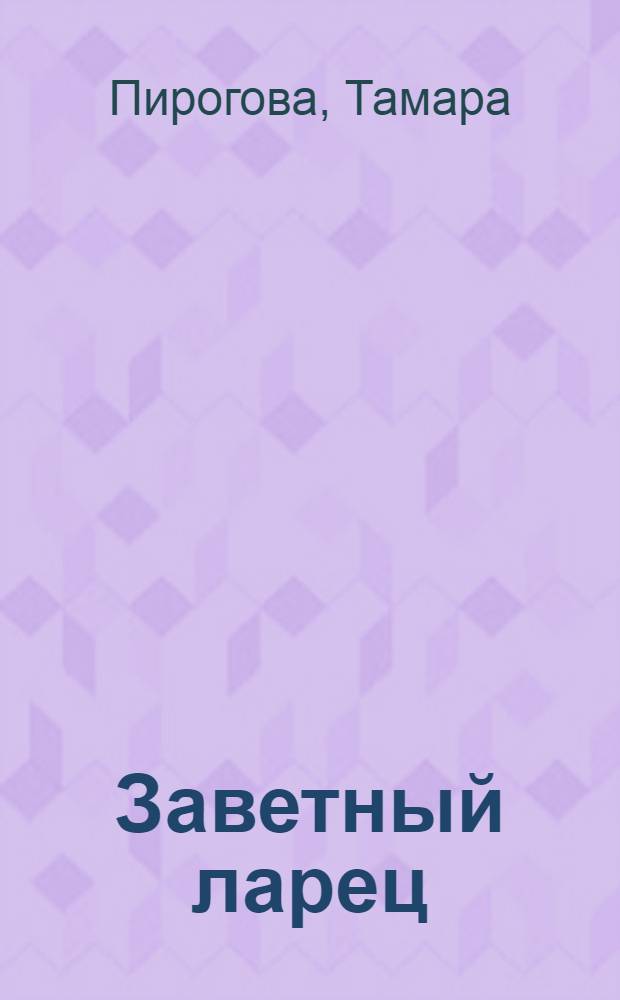 Пирогова, Тамара

Заветный ларец